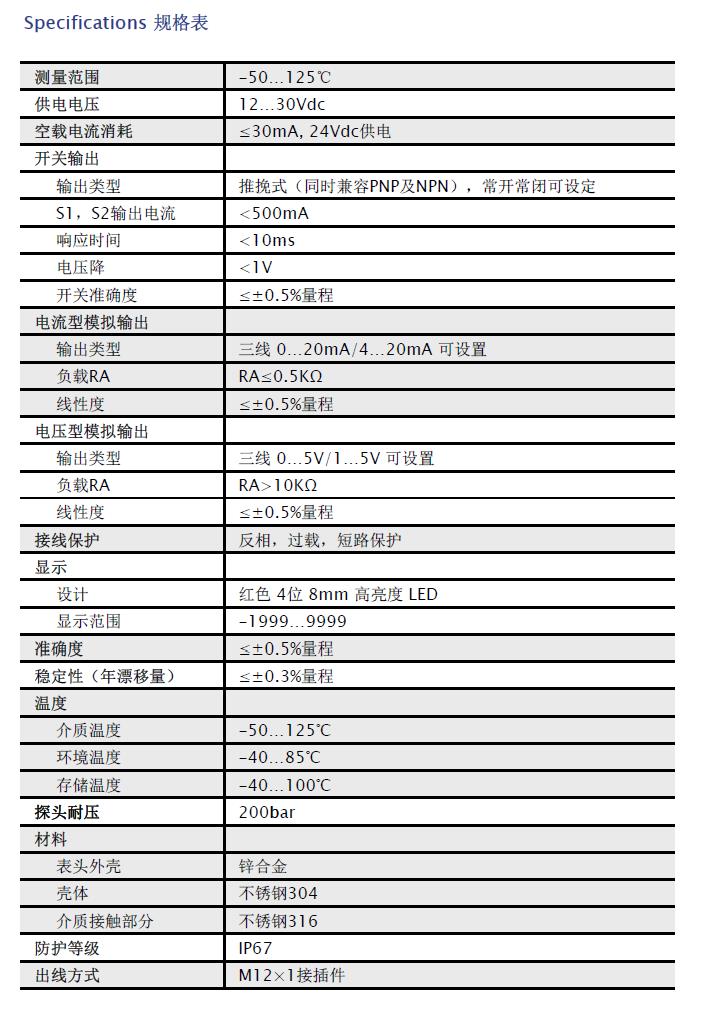 Specifications 规格表

| 测量范围 | -50…125℃ |
|---|---|
| 供电电压 | 12…30Vdc |
| 空载电流消耗 | ≤30mA, 24Vdc供电 |
| 开关输出 | |
| 输出类型 | 推挽式（同时兼容PNP及NPN），常开常闭可设定 |
| S1，S2输出电流 | <500mA |
| 响应时间 | <10ms |
| 电压降 | <1V |
| 开关准确度 | ≤±0.5%量程 |
| 电流型模拟输出 | |
| 输出类型 | 三线 0…20mA/4…20mA 可设置 |
| 负载RA | RA≤0.5KΩ |
| 线性度 | ≤±0.5%量程 |
| 电压型模拟输出 | |
| 输出类型 | 三线 0…5V/1…5V 可设置 |
| 负载RA | RA>10KΩ |
| 线性度 | ≤±0.5%量程 |
| 接线保护 | 反相，过载，短路保护 |
| 显示 | |
| 设计 | 红色 4位 8mm 高亮度 LED |
| 显示范围 | -1999…9999 |
| 准确度 | ≤±0.5%量程 |
| 稳定性（年漂移量） | ≤±0.3%量程 |
| 温度 | |
| 介质温度 | -50…125℃ |
| 环境温度 | -40…85℃ |
| 存储温度 | -40…100℃ |
| 探头耐压 | 200bar |
| 材料 | |
| 表头外壳 | 锌合金 |
| 壳体 | 不锈钢304 |
| 介质接触部分 | 不锈钢316 |
| 防护等级 | IP67 |
| 出线方式 | M12×1接插件 |